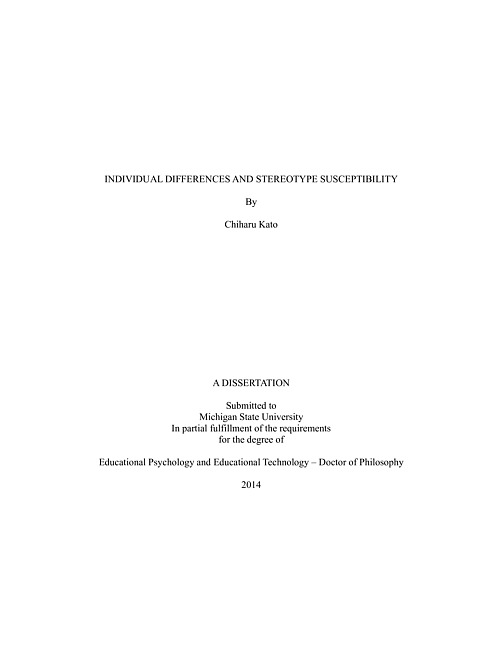 INDIVIDUAL DIFFERENCES AND STEREOTYPE SUSCEPTIBILITY

By

Chiharu Kato

A DISSERTATION

Submitted to
Michigan State University
In partial fulfillment of the requirements
for the degree of

Educational Psychology and Educational Technology – Doctor of Philosophy

2014